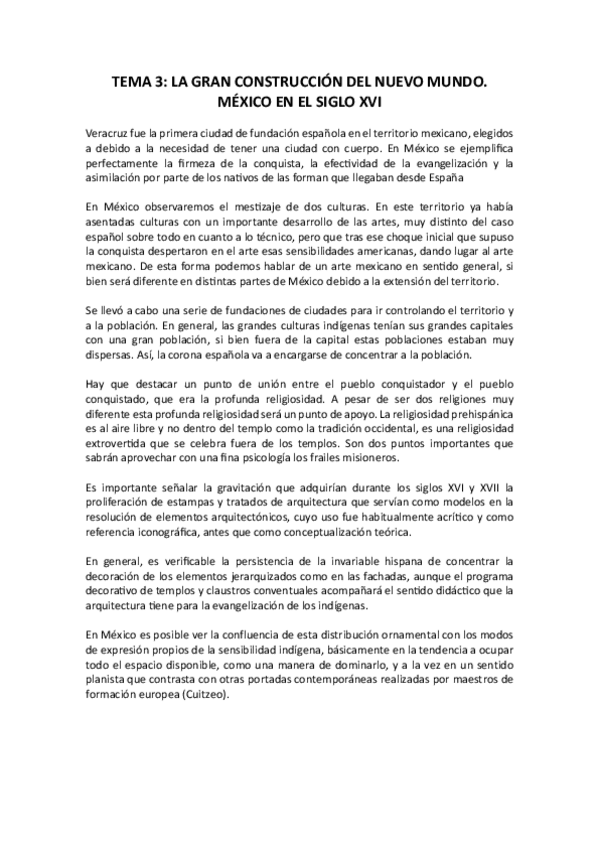 TEMA 3: LA GRAN CONSTRUCCIÓN DEL NUEVO MUNDO. MÉXICO EN EL SIGLO XVI

Veracruz fue la primera ciudad de fundación española en el territorio mexicano, elegidos a debido a la necesidad de tener una ciudad con cuerpo. En México se ejemplifica perfectamente la firmeza de la conquista, la efectividad de la evangelización y la asimilación por parte de los nativos de las forman que llegaban desde España

En México observaremos el mestizaje de dos culturas. En este territorio ya había asentadas culturas con un importante desarrollo de las artes, muy distinto del caso español sobre todo en cuanto a lo técnico, pero que tras ese choque inicial que supuso la conquista despertaron en el arte esas sensibilidades americanas, dando lugar al arte mexicano. De esta forma podemos hablar de un arte mexicano en sentido general, si bien será diferente en distintas partes de México debido a la extensión del territorio.

Se llevó a cabo una serie de fundaciones de ciudades para ir controlando el territorio y a la población. En general, las grandes culturas indígenas tenían sus grandes capitales con una gran población, si bien fuera de la capital estas poblaciones estaban muy dispersas. Así, la corona española va a encargarse de concentrar a la población.

Hay que destacar un punto de unión entre el pueblo conquistador y el pueblo conquistado, que era la profunda religiosidad. A pesar de ser dos religiones muy diferente esta profunda religiosidad será un punto de apoyo. La religiosidad prehispánica es al aire libre y no dentro del templo como la tradición occidental, es una religiosidad extrovertida que se celebra fuera de los templos. Son dos puntos importantes que sabrán aprovechar con una fina psicología los frailes misioneros.

Es importante señalar la gravitación que adquirían durante los siglos XVI y XVII la proliferación de estampas y tratados de arquitectura que servían como modelos en la resolución de elementos arquitectónicos, cuyo uso fue habitualmente acrítico y como referencia iconográfica, antes que como conceptualización teórica.

En general, es verificable la persistencia de la invariable hispana de concentrar la decoración de los elementos jerarquizados como en las fachadas, aunque el programa decorativo de templos y claustros conventuales acompañará el sentido didáctico que la arquitectura tiene para la evangelización de los indígenas.

En México es posible ver la confluencia de esta distribución ornamental con los modos de expresión propios de la sensibilidad indígena, básicamente en la tendencia a ocupar todo el espacio disponible, como una manera de dominarlo, y a la vez en un sentido planista que contrasta con otras portadas contemporáneas realizadas por maestros de formación europea (Cuitzeo).